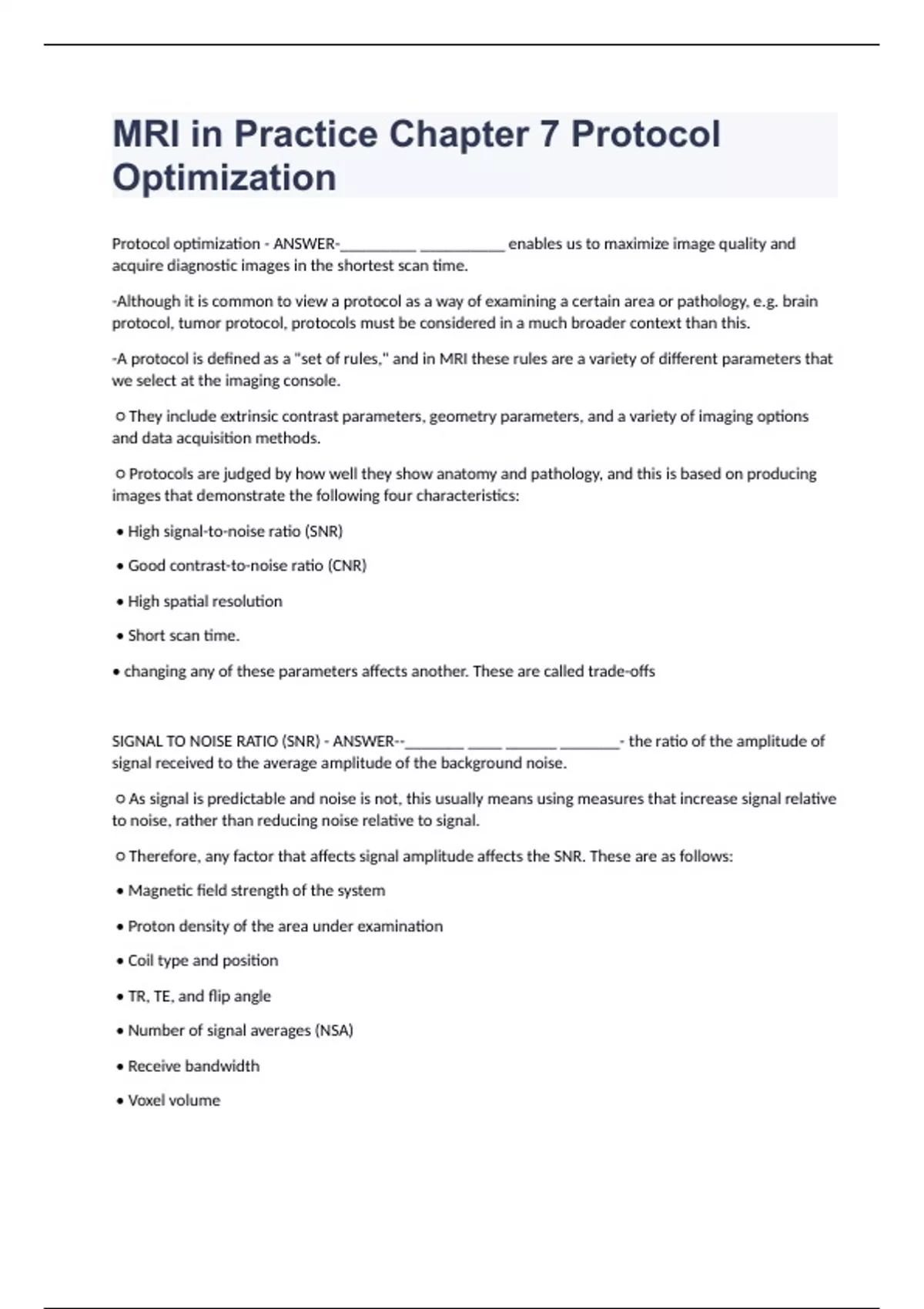 MRI in Practice Chapter 7 Protocol Optimization

Protocol optimization - ANSWER-__________ ___________ enables us to maximize image quality and acquire diagnostic images in the shortest scan time.

-Although it is common to view a protocol as a way of examining a certain area or pathology, e.g. brain protocol, tumor protocol, protocols must be considered in a much broader context than this.

-A protocol is defined as a "set of rules," and in MRI these rules are a variety of different parameters that we select at the imaging console.

○ They include extrinsic contrast parameters, geometry parameters, and a variety of imaging options and data acquisition methods.

○ Protocols are judged by how well they show anatomy and pathology, and this is based on producing images that demonstrate the following four characteristics:

• High signal-to-noise ratio (SNR)

• Good contrast-to-noise ratio (CNR)

• High spatial resolution

• Short scan time.

• changing any of these parameters affects another. These are called trade-offs

SIGNAL TO NOISE RATIO (SNR) - ANSWER--________ _____ _______ ________- the ratio of the amplitude of signal received to the average amplitude of the background noise.

○ As signal is predictable and noise is not, this usually means using measures that increase signal relative to noise, rather than reducing noise relative to signal.

○ Therefore, any factor that affects signal amplitude affects the SNR. These are as follows:

• Magnetic field strength of the system

• Proton density of the area under examination

• Coil type and position

• TR, TE, and flip angle

• Number of signal averages (NSA)

• Receive bandwidth

• Voxel volume